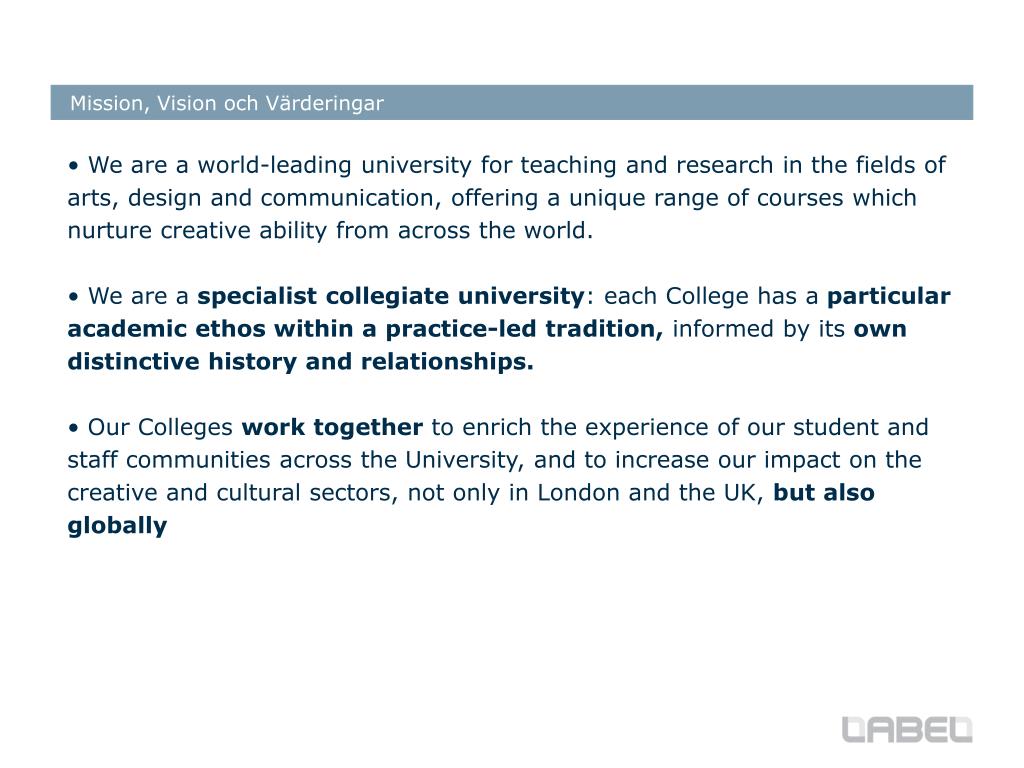 Mission, Vision och Värderingar

• We are a world-leading university for teaching and research in the fields of arts, design and communication, offering a unique range of courses which nurture creative ability from across the world.

• We are a specialist collegiate university: each College has a particular academic ethos within a practice-led tradition, informed by its own distinctive history and relationships.

• Our Colleges work together to enrich the experience of our student and staff communities across the University, and to increase our impact on the creative and cultural sectors, not only in London and the UK, but also globally

LABEL